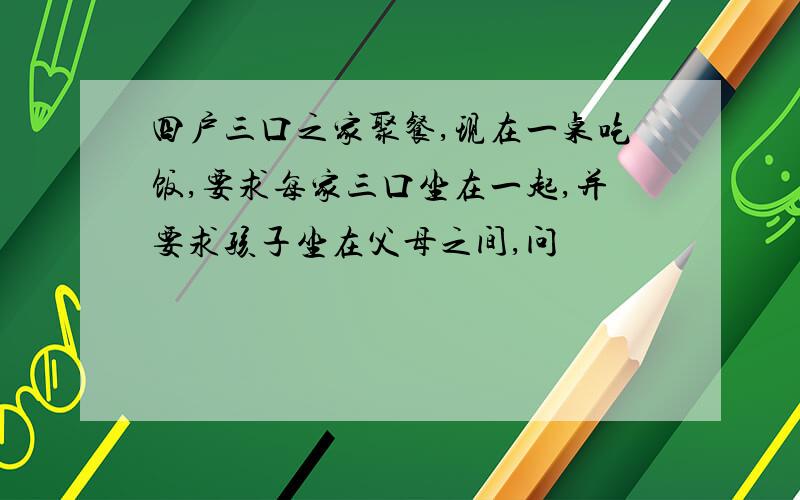 四户三口之家聚餐,现在一桌吃饭,要求每家三口坐在一起,并要求孩子坐在父母之间,问